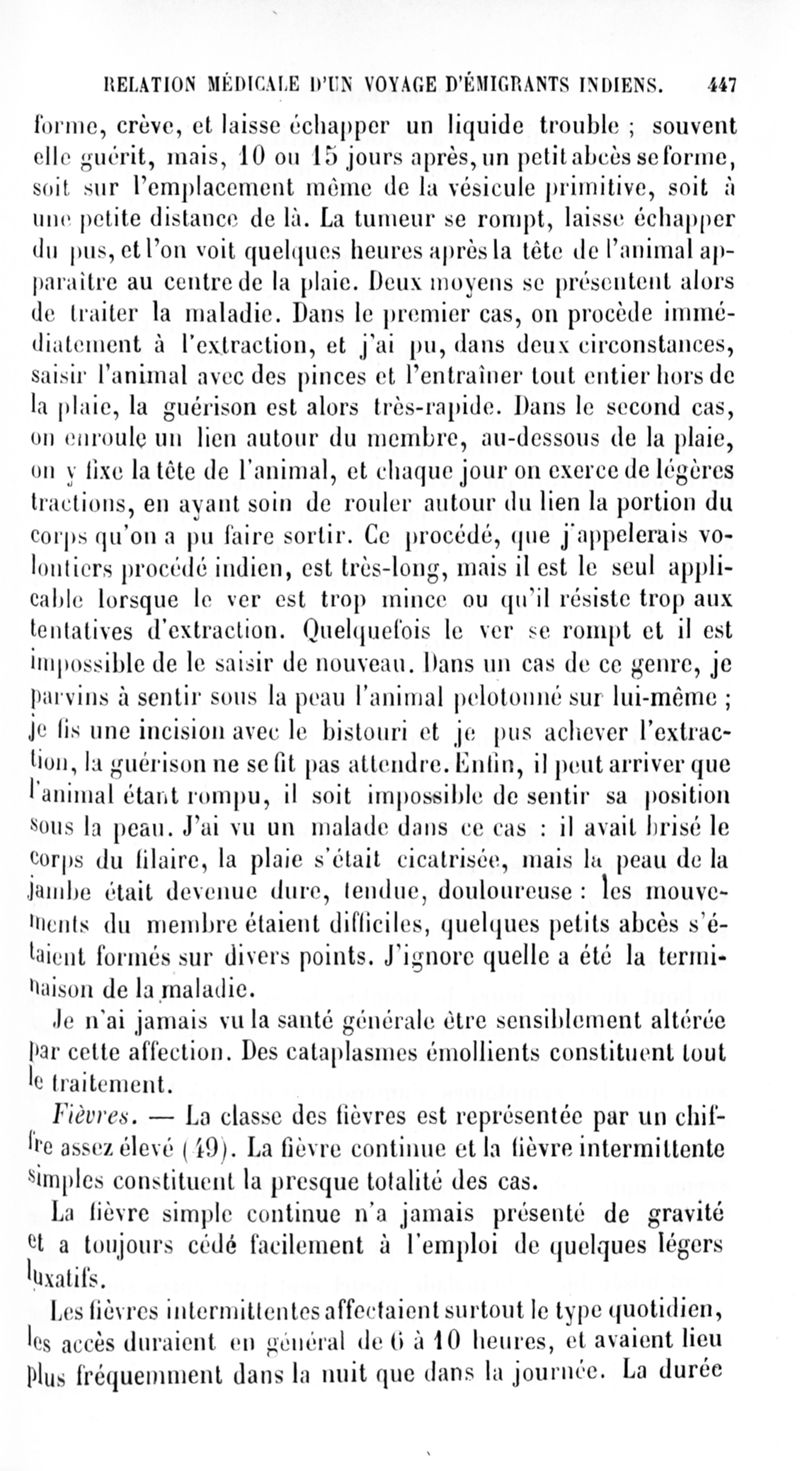 RELATION MÉDICALE D'UN VOYAGE D'ÉMIGRANTS INDIENS. 447

forme, crève, et laisse échapper un liquide trouble ; souvent elle guérit, mais, 10 ou 15 jours après, un petit abcès se forme, soit sur l'emplacement même de la vésicule primitive, soit à une petite distance de là. La tumeur se rompt, laisse échapper du pus, et l'on voit quelques heures après la tête de l'animal apparaître au centre de la plaie. Deux moyens se présentent alors de traiter la maladie. Dans le premier cas, on procède immédiatement à l'extraction, et j'ai pu, dans deux circonstances, saisir l'animal avec des pinces et l'entraîner tout entier hors de la plaie, la guérison est alors très-rapide. Dans le second cas, on enroule un lien autour du membre, au-dessous de la plaie, on y fixe la tête de l'animal, et chaque jour on exerce de légères tractions, en ayant soin de rouler autour du lien la portion du corps qu'on a pu faire sortir. Ce procédé, que j'appelerais volontiers procédé indien, est très-long, mais il est le seul applicable lorsque le ver est trop mince ou qu'il résiste trop aux tentatives d'extraction. Quelquefois le ver se rompt et il est impossible de le saisir de nouveau. Dans un cas de ce genre, je parvins à sentir sous la peau l'animal pelotonné sur lui-même ; je fis une incision avec le bistouri et je pus achever l'extraction, la guérison ne se fit pas attendre. Enfin, il peut arriver que l'animal étant rompu, il soit impossible de sentir sa position sous la peau. J'ai vu un malade dans ce cas : il avait brisé le corps du filaire, la plaie s'était cicatrisée, mais la peau de la jambe était devenue dure, tendue, douloureuse : les mouvements du membre étaient difficiles, quelques petits abcès s'étaient formés sur divers points. J'ignore quelle a été la terminaison de la maladie.

Je n'ai jamais vu la santé générale être sensiblement altérée par cette affection. Des cataplasmes émollients constituent tout le traitement.

Fièvres. — La classe des fièvres est représentée par un chiffre assez élevé (49). La fièvre continue et la fièvre intermittente simples constituent la presque totalité des cas.

La fièvre simple continue n'a jamais présenté de gravité et a toujours cédé facilement à l'emploi de quelques légers laxatifs.

Les fièvres intermittentes affectaient surtout le type quotidien, les accès duraient en général de 6 à 10 heures, et avaient lieu plus fréquemment dans la nuit que dans la journée. La durée